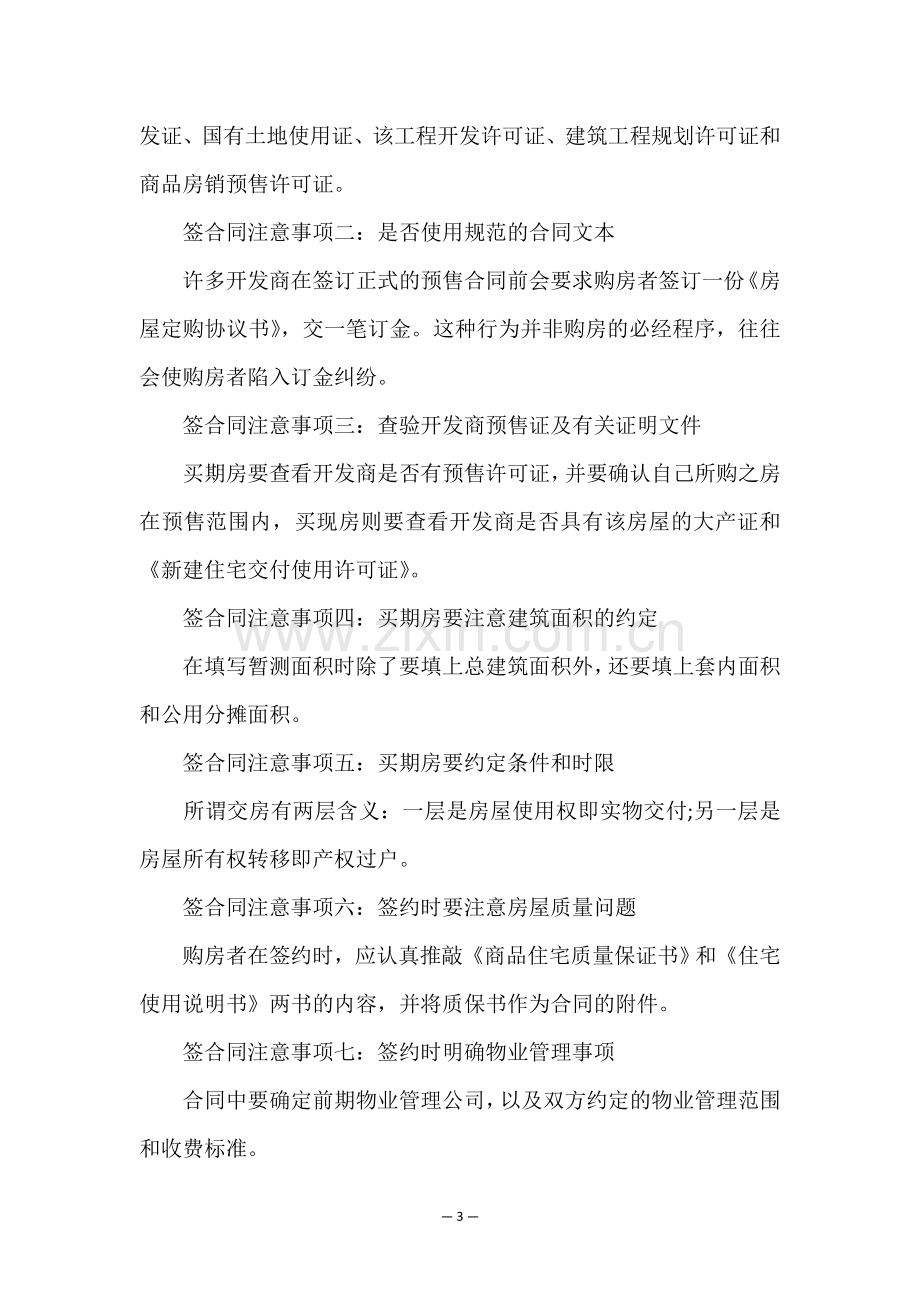 发证、国有土地使用证、该工程开发许可证、建筑工程规划许可证和商品房销预售许可证。

签合同注意事项二：是否使用规范的合同文本

许多开发商在签订正式的预售合同前会要求购房者签订一份《房屋定购协议书》，交一笔订金。这种行为并非购房的必经程序，往往会使购房者陷入订金纠纷。

签合同注意事项三：查验开发商预售证及有关证明文件

买期房要查看开发商是否有预售许可证，并要确认自己所购之房在预售范围内，买现房则要查看开发商是否具有该房屋的大产证和《新建住宅交付使用许可证》。

签合同注意事项四：买期房要注意建筑面积的约定

在填写暂测面积时除了要填上总建筑面积外，还要填上套内面积和公用分摊面积。

签合同注意事项五：买期房要约定条件和时限

所谓交房有两层含义：一层是房屋使用权即实物交付;另一层是房屋所有权转移即产权过户。

签合同注意事项六：签约时要注意房屋质量问题

购房者在签约时，应认真推敲《商品住宅质量保证书》和《住宅使用说明书》两书的内容，并将质保书作为合同的附件。

签合同注意事项七：签约时明确物业管理事项

合同中要确定前期物业管理公司，以及双方约定的物业管理范围和收费标准。

— 3 —

www.zixin.com.cn